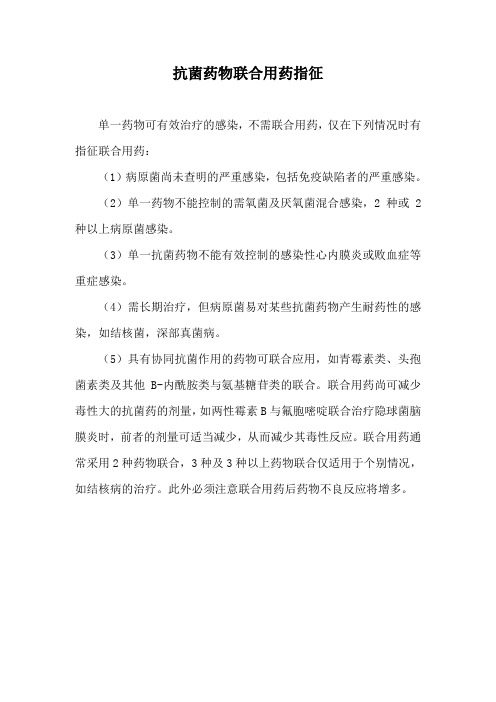 抗菌药物联合用药指征

单一药物可有效治疗的感染，不需联合用药，仅在下列情况时有指征联合用药：

（1）病原菌尚未查明的严重感染，包括免疫缺陷者的严重感染。

（2）单一药物不能控制的需氧菌及厌氧菌混合感染，2 种或 2 种以上病原菌感染。

（3）单一抗菌药物不能有效控制的感染性心内膜炎或败血症等重症感染。

（4）需长期治疗，但病原菌易对某些抗菌药物产生耐药性的感染，如结核菌，深部真菌病。

（5）具有协同抗菌作用的药物可联合应用，如青霉素类、头孢菌素类及其他 B-内酰胺类与氨基糖苷类的联合。联合用药尚可减少毒性大的抗菌药的剂量，如两性霉素 B 与氟胞嘧啶联合治疗隐球菌脑膜炎时，前者的剂量可适当减少，从而减少其毒性反应。联合用药通常采用 2 种药物联合，3 种及 3 种以上药物联合仅适用于个别情况，如结核病的治疗。此外必须注意联合用药后药物不良反应将增多。